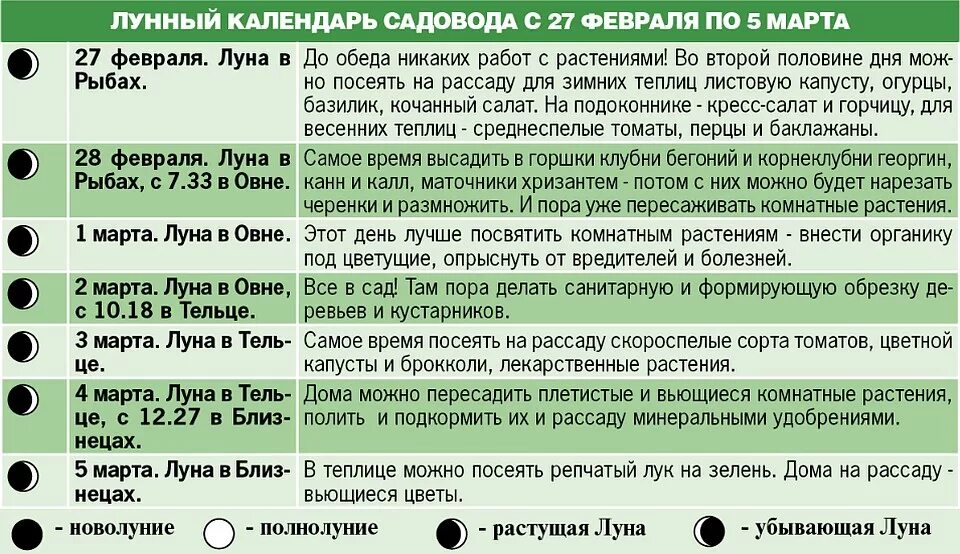 ЛУННЫЙ КАЛЕНДАРЬ САДОВОДА С 27 ФЕВРАЛЯ ПО 5 МАРТА

| | | |
|---|---|---|
| | 27 февраля. Луна в Рыбах. | До обеда никаких работ с растениями! Во второй половине дня можно посеять на рассаду для зимних теплиц листовую капусту, огурцы, базилик, кочанный салат. На подоконнике - кресс-салат и горчицу, для весенних теплиц - среднеспелые томаты, перцы и баклажаны. |
| | 28 февраля. Луна в Рыбах, с 7.33 в Овне. | Самое время высадить в горшки клубни бегоний и корнеклубни георгин, канн и калл, маточники хризантем - потом с них можно будет нарезать черенки и размножить. И пора уже пересаживать комнатные растения. |
| | 1 марта. Луна в Овне. | Этот день лучше посвятить комнатным растениям - внести органику под цветущие, опрыснуть от вредителей и болезней. |
| | 2 марта. Луна в Овне, с 10.18 в Тельце. | Все в сад! Там пора делать санитарную и формирующую обрезку деревьев и кустарников. |
| | 3 марта. Луна в Тельце. | Самое время посеять на рассаду скороспелые сорта томатов, цветной капусты и брокколи, лекарственные растения. |
| | 4 марта. Луна в Тельце, с 12.27 в Близнецах. | Дома можно пересадить плетистые и вьющиеся комнатные растения, полить и подкормить их и рассаду минеральными удобрениями. |
| | 5 марта. Луна в Близнецах. | В теплице можно посеять репчатый лук на зелень. Дома на рассаду - вьющиеся цветы. |

- новолуние - полнолуние - растущая Луна - убывающая Луна